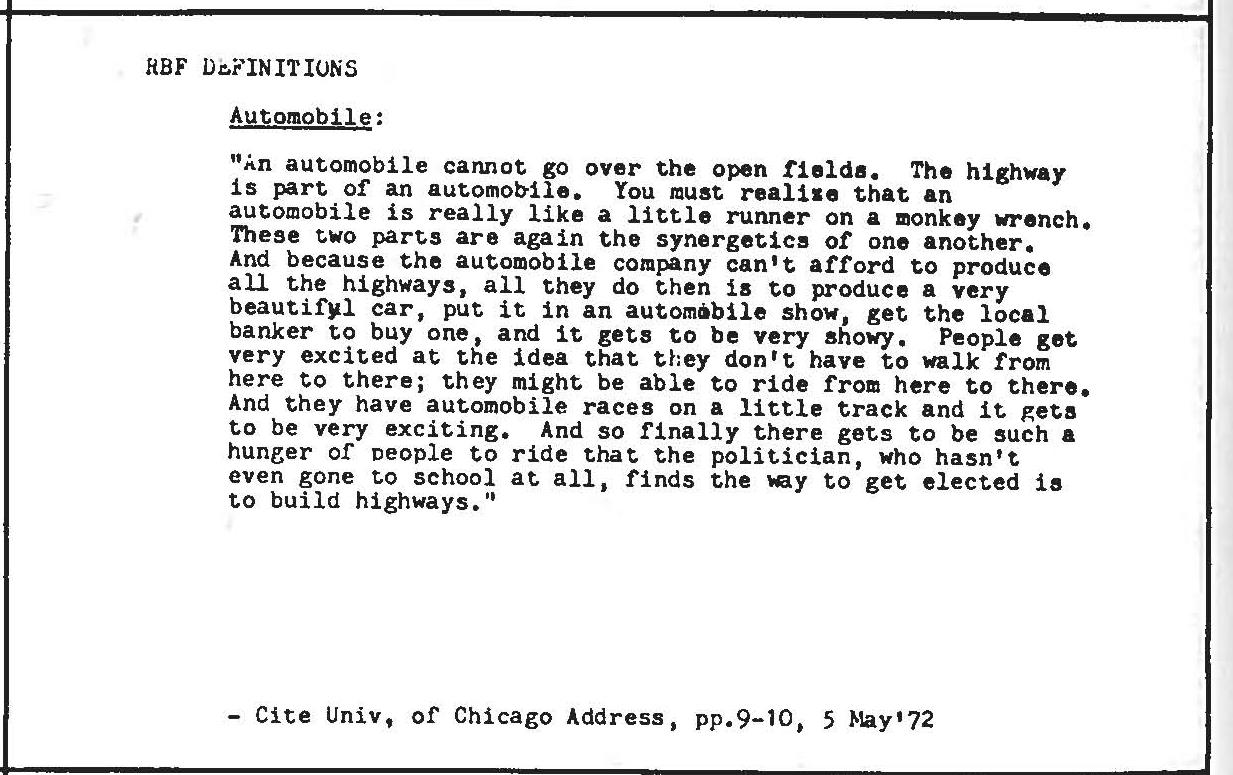 RBF DEFINITIONS

Automobile:

"An automobile cannot go over the open fields. The highway is part of an automobile. You must realize that an automobile is really like a little runner on a monkey wrench. These two parts are again the synergetics of one another. And because the automobile company can't afford to produce all the highways, all they do then is to produce a very beautiful car, put it in an automobile show, get the local banker to buy one, and it gets to be very showy. People get very excited at the idea that they don't have to walk from here to there; they might be able to ride from here to there. And they have automobile races on a little track and it gets to be very exciting. And so finally there gets to be such a hunger of people to ride that the politician, who hasn't even gone to school at all, finds the way to get elected is to build highways."

- Cite Univ, of Chicago Address, pp.9-10, 5 May'72